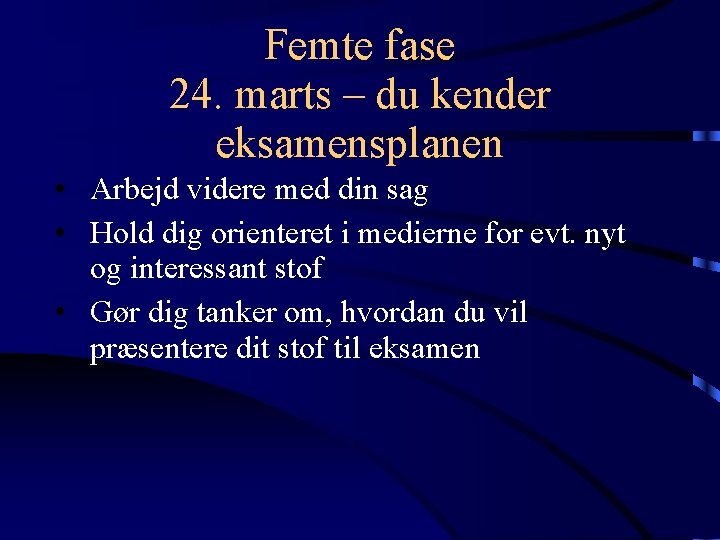 Femte fase
24. marts – du kender eksamensplanen

• Arbejd videre med din sag
• Hold dig orienteret i medierne for evt. nyt og interessant stof
• Gør dig tanker om, hvordan du vil præsentere dit stof til eksamen